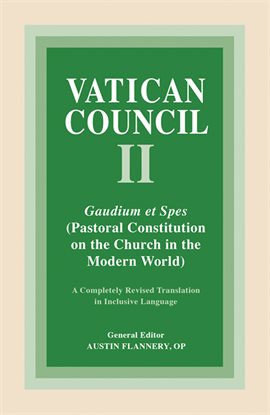 VATICAN COUNCIL II

Gaudium et Spes (Pastoral Constitution on the Church in the Modern World)

A Completely Revised Translation in Inclusive Language

General Editor
AUSTIN FLANNERY, OP